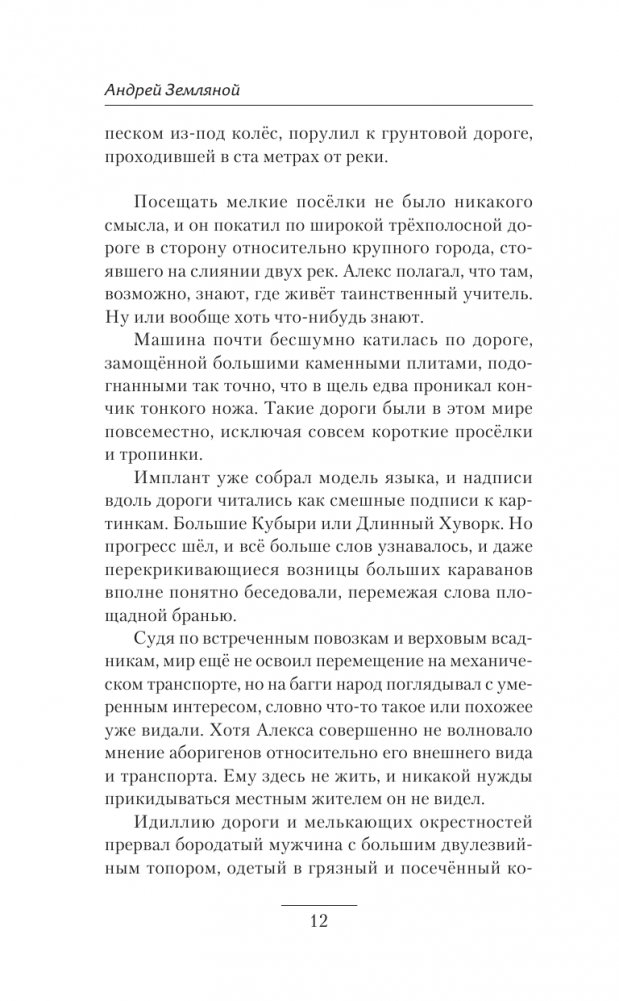 Андрей Земляной

песком из-под колёс, порулил к грунтовой дороге, проходившей в ста метрах от реки.

Посещать мелкие посёлки не было никакого смысла, и он покатил по широкой трёхполосной дороге в сторону относительно крупного города, стоявшего на слиянии двух рек. Алекс полагал, что там, возможно, знают, где живёт таинственный учитель. Ну или вообще хоть что-нибудь знают.

Машина почти бесшумно катилась по дороге, замощённой большими каменными плитами, подогнанными так точно, что в щель едва проникал кончик тонкого ножа. Такие дороги были в этом мире повсеместно, исключая совсем короткие просёлки и тропинки.

Имплант уже собрал модель языка, и надписи вдоль дороги читались как смешные подписи к картинкам. Большие Кубыри или Длинный Хуворк. Но прогресс шёл, и всё больше слов узнавалось, и даже перекрикивающиеся возницы больших караванов вполне понятно беседовали, перемежая слова площадной бранью.

Судя по встреченным повозкам и верховым всадникам, мир ещё не освоил перемещение на механическом транспорте, но на багги народ поглядывал с умеренным интересом, словно что-то такое или похожее уже видали. Хотя Алекса совершенно не волновало мнение аборигенов относительно его внешнего вида и транспорта. Ему здесь не жить, и никакой нужды прикидываться местным жителем он не видел.

Идиллию дороги и мелькающих окрестностей прервал бородатый мужчина с большим двулезвийным топором, одетый в грязный и посечённый ко-

12